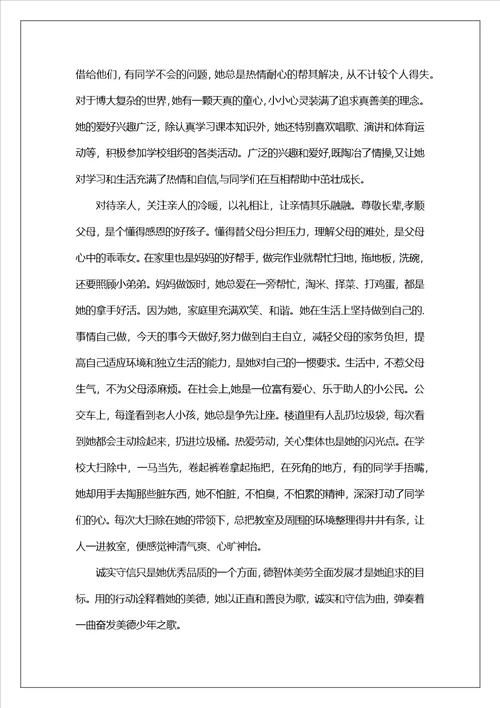 借给他们，有同学不会的问题，她总是热情耐心的帮其解决，从不计较个人得失。对于博大复杂的世界，她有一颗天真的童心，小小心灵装满了追求真善美的理念。她的爱好兴趣广泛，除认真学习课本知识外，她还特别喜欢唱歌、演讲和体育运动等，积极参加学校组织的各类活动。广泛的兴趣和爱好，既陶冶了情操,又让她对学习和生活充满了热情和自信,与同学们在互相帮助中茁壮成长。

对待亲人，关注亲人的冷暖，以礼相让，让亲情其乐融融。尊敬长辈,孝顺父母，是个懂得感恩的好孩子。懂得替父母分担压力，理解父母的难处，是父母心中的乖乖女。在家里也是妈妈的好帮手，做完作业就帮忙扫地，拖地板，洗碗，还要照顾小弟弟。妈妈做饭时，她总爱在一旁帮忙，淘米、择菜、打鸡蛋，都是她的拿手好活。因为她，家庭里充满欢笑、和谐。她在生活上坚持做到自己的.事情自己做，今天的事今天做好,努力做到自主自立，减轻父母的家务负担，提高自己适应环境和独立生活的能力，是她对自己的一惯要求。生活中，不惹父母生气，不为父母添麻烦。在社会上,她是一位富有爱心、乐于助人的小公民。公交车上，每逢看到老人小孩，她总是争先让座。楼道里有人乱扔垃圾袋，每次看到她都会主动捡起来，扔进垃圾桶。热爱劳动，关心集体也是她的闪光点。在学校大扫除中，一马当先，卷起裤卷拿起拖把，在死角的地方，有的同学手捂嘴，她却用手去掏那些脏东西，她不怕脏，不怕臭，不怕累的精神，深深打动了同学们的心。每次大扫除在她的带领下，总把教室及周围的环境整理得井井有条，让人一进教室，便感觉神清气爽、心旷神怡。

诚实守信只是她优秀品质的一个方面，德智体美劳全面发展才是她追求的目标。用的行动诠释着她的美德，她以正直和善良为歌，诚实和守信为曲，弹奏着一曲奋发美德少年之歌。